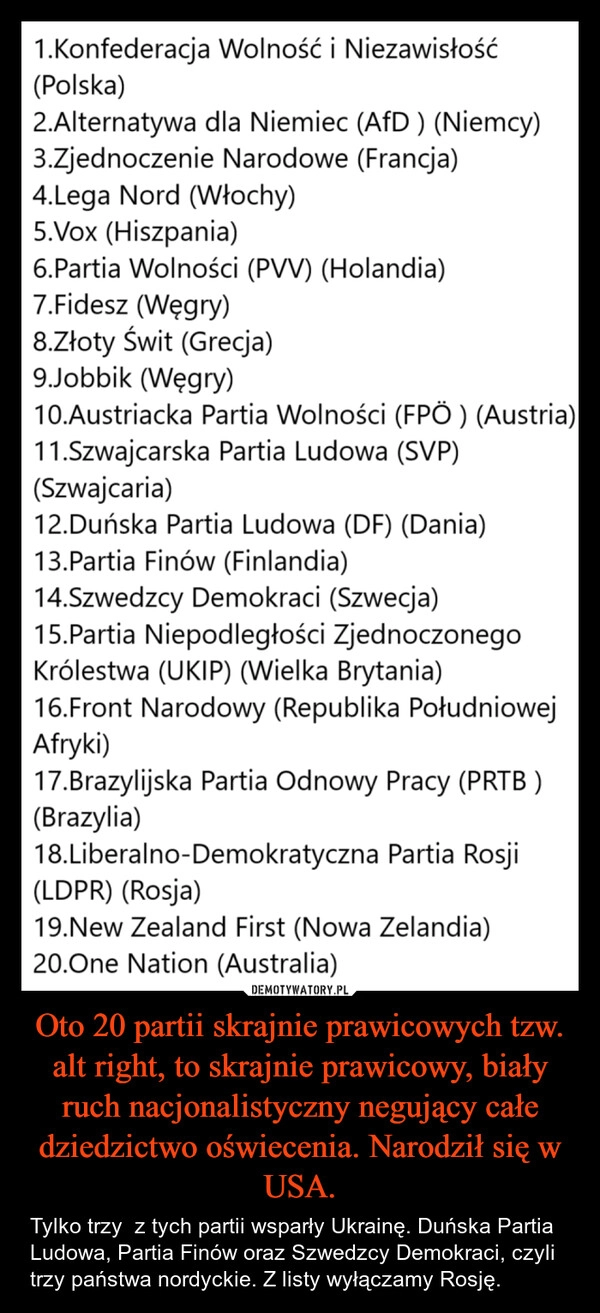 1.Konfederacja Wolność i Niezawisłość (Polska)
2.Alternatywa dla Niemiec (AfD ) (Niemcy)
3.Zjednoczenie Narodowe (Francja)
4.Lega Nord (Włochy)
5.Vox (Hiszpania)
6.Partia Wolności (PVV) (Holandia)
7.Fidesz (Węgry)
8.Złoty Świt (Grecja)
9.Jobbik (Węgry)
10.Austriacka Partia Wolności (FPÖ ) (Austria)
11.Szwajcarska Partia Ludowa (SVP) (Szwajcaria)
12.Duńska Partia Ludowa (DF) (Dania)
13.Partia Finów (Finlandia)
14.Szwedzcy Demokraci (Szwecja)
15.Partia Niepodległości Zjednoczonego Królestwa (UKIP) (Wielka Brytania)
16.Front Narodowy (Republika Południowej Afryki)
17.Brazylijska Partia Odnowy Pracy (PRTB ) (Brazylia)
18.Liberalno-Demokratyczna Partia Rosji (LDPR) (Rosja)
19.New Zealand First (Nowa Zelandia)
20.One Nation (Australia)

DEMOTYWATORY.PL

Oto 20 partii skrajnie prawicowych tzw. alt right, to skrajnie prawicowy, biały ruch nacjonalistyczny negujący całe dziedzictwo oświecenia. Narodził się w USA.

Tylko trzy z tych partii wsparły Ukrainę. Duńska Partia Ludowa, Partia Finów oraz Szwedzcy Demokraci, czyli trzy państwa nordyckie. Z listy wyłączamy Rosję.